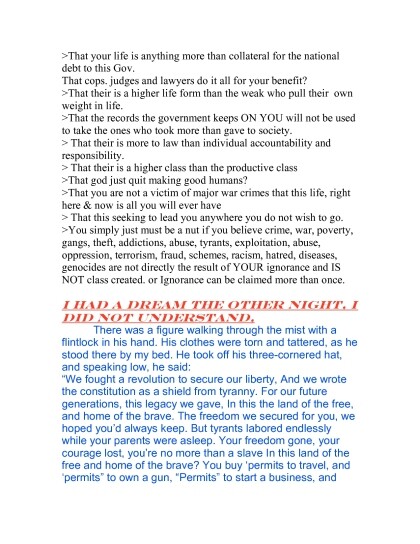 >That your life is anything more than collateral for the national debt to this Gov.
That cops. judges and lawyers do it all for your benefit?
>That their is a higher life form than the weak who pull their own weight in life.
>That the records the government keeps ON YOU will not be used to take the ones who took more than gave to society.
> That their is more to law than individual accountability and responsibility.
> That their is a higher class than the productive class
>That god just quit making good humans?
>That you are not a victim of major war crimes that this life, right here & now is all you will ever have
> That this seeking to lead you anywhere you do not wish to go.
>You simply just must be a nut if you believe crime, war, poverty, gangs, theft, addictions, abuse, tyrants, exploitation, abuse, oppression, terrorism, fraud, schemes, racism, hatred, diseases, genocides are not directly the result of YOUR ignorance and IS NOT class created. or Ignorance can be claimed more than once.

I HAD A DREAM THE OTHER NIGHT, I DID NOT UNDERSTAND,

There was a figure walking through the mist with a flintlock in his hand. His clothes were torn and tattered, as he stood there by my bed. He took off his three-cornered hat, and speaking low, he said:
"We fought a revolution to secure our liberty, And we wrote the constitution as a shield from tyranny. For our future generations, this legacy we gave, In this the land of the free, and home of the brave. The freedom we secured for you, we hoped you'd always keep. But tyrants labored endlessly while your parents were asleep. Your freedom gone, your courage lost, you're no more than a slave In this land of the free and home of the brave? You buy 'permits to travel, and 'permits" to own a gun, "Permits" to start a business, and